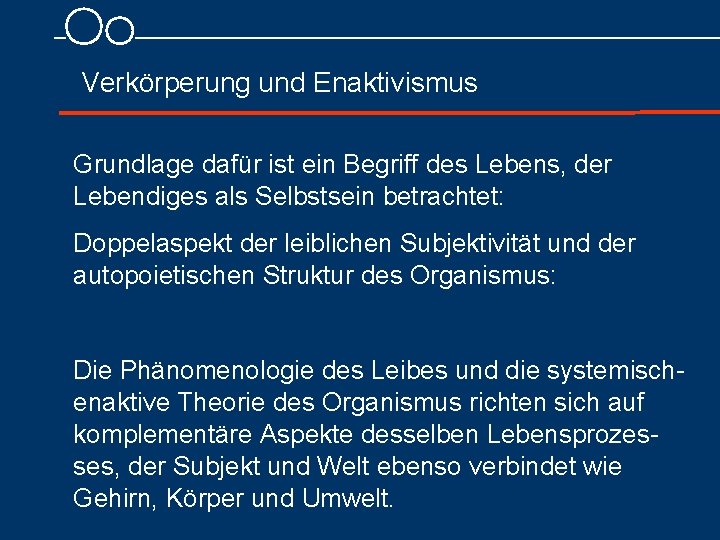 Verkörperung und Enaktivismus

Grundlage dafür ist ein Begriff des Lebens, der Lebendiges als Selbstsein betrachtet:

Doppelaspekt der leiblichen Subjektivität und der autopoietischen Struktur des Organismus:

Die Phänomenologie des Leibes und die systemisch-enaktive Theorie des Organismus richten sich auf komplementäre Aspekte desselben Lebensprozesses, der Subjekt und Welt ebenso verbindet wie Gehirn, Körper und Umwelt.